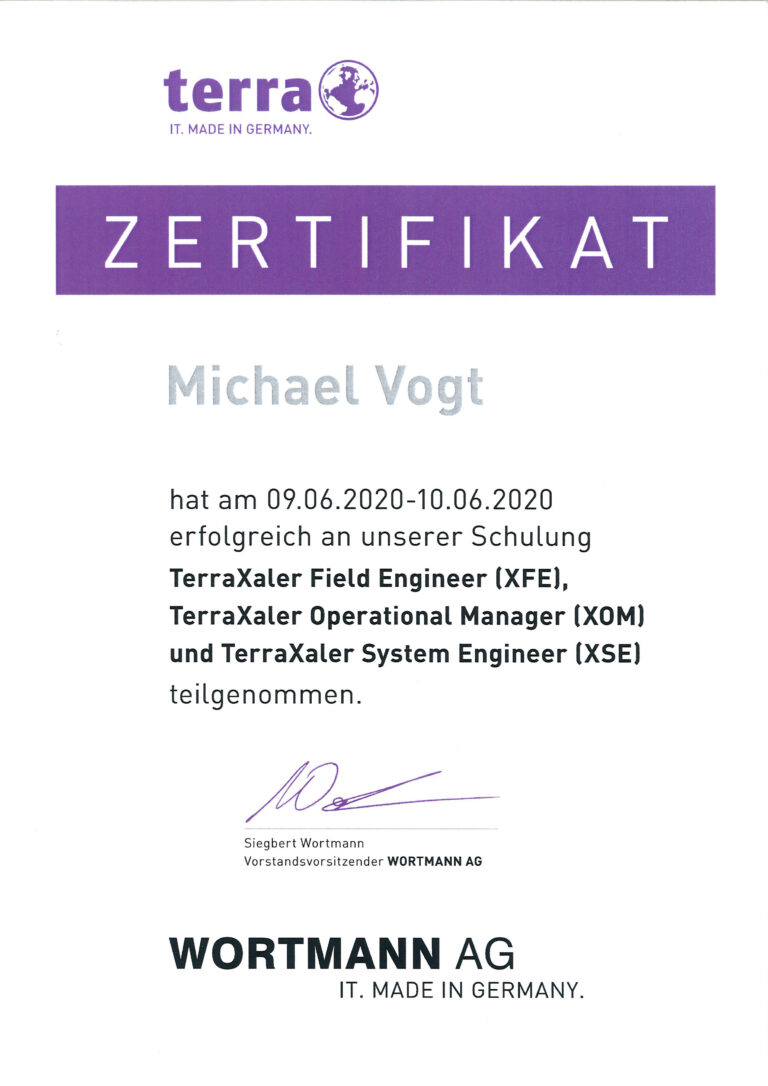 terra
IT. MADE IN GERMANY.

ZERTIFIKAT

Michael Vogt

hat am 09.06.2020-10.06.2020 erfolgreich an unserer Schulung **TerraXaler Field Engineer (XFE), TerraXaler Operational Manager (XOM) und TerraXaler System Engineer (XSE)** teilgenommen.

Siegbert Wortmann
Vorstandsvorsitzender **WORTMANN AG**

WORTMANN AG
IT. MADE IN GERMANY.